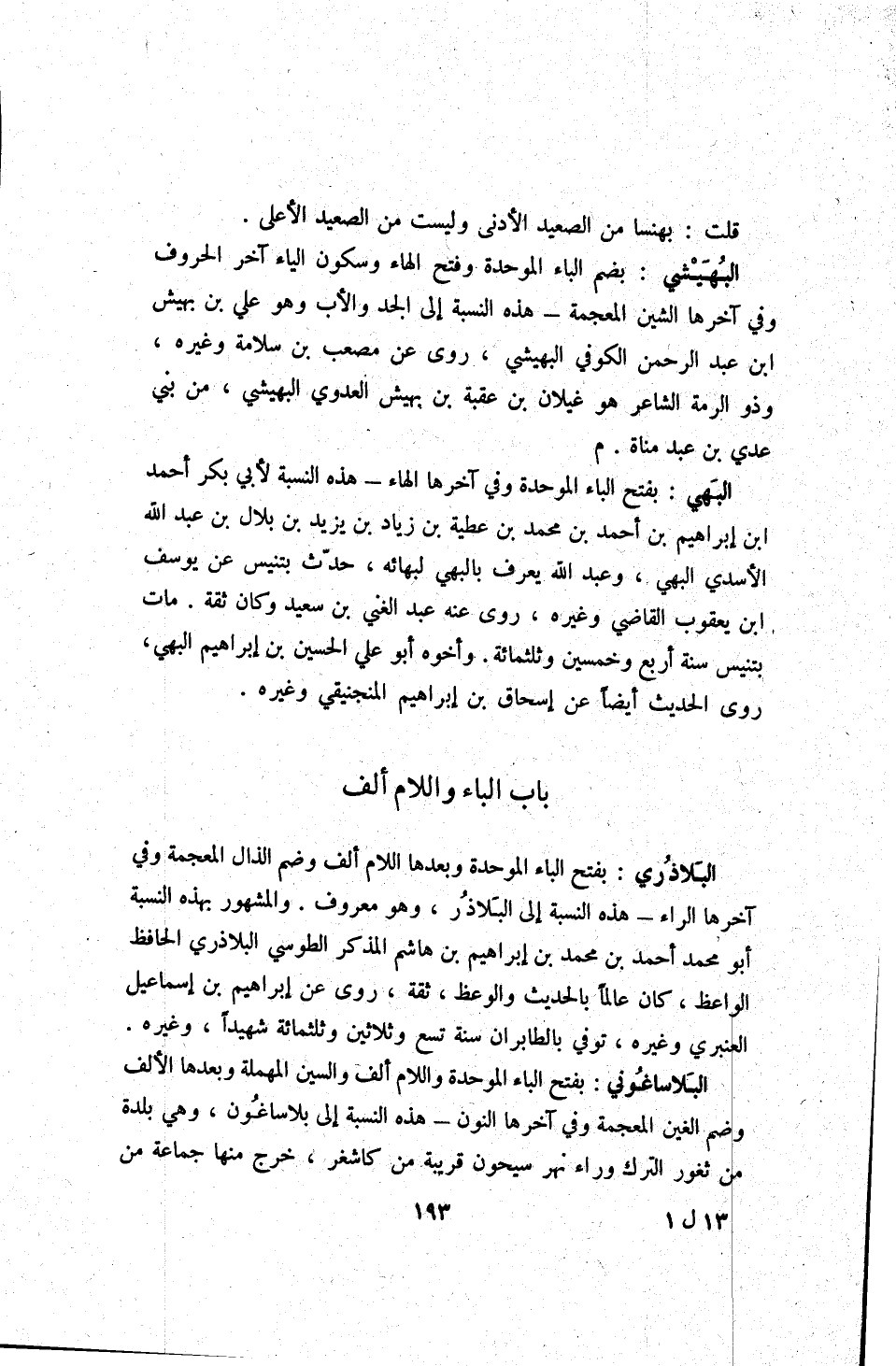 قلت : بهنسا من الصعيد الأدنى وليست من الصعيد الأعلى .

البُهَيْشي : بضم الباء الموحدة وفتح الهاء وسكون الياء آخر الحروف وفي آخرها الشين المعجمة – هذه النسبة إلى الجد والأب وهو علي بن بهيش ابن عبد الرحمن الكوفي البهيشي ، روى عن مصعب بن سلامة وغيره ، وذو الرمة الشاعر هو غيلان بن عقبة بن بهيش العدوي البهيشي ، من بني عدي بن عبد مناة . م

البَهي : بفتح الباء الموحدة وفي آخرها الهاء – هذه النسبة لأبي بكر أحمد ابن إبراهيم بن أحمد بن محمد بن عطية بن زياد بن يزيد بن بلال بن عبد الله الأسدي البهي ، وعبد الله يعرف بالبهي لبهائه ، حدّث بتنيس عن يوسف ابن يعقوب القاضي وغيره ، روى عنه عبد الغني بن سعيد وكان ثقة . مات بتنيس سنة أربع وخمسين وثلثمائة . وأخوه أبو علي الحسين بن إبراهيم البهي، روى الحديث أيضاً عن إسحاق بن إبراهيم المنجنيقي وغيره .

باب الباء واللام ألف

البَلاذُري : بفتح الباء الموحدة وبعدها اللام ألف وضم الذال المعجمة وفي آخرها الراء – هذه النسبة إلى البَلاذُر ، وهو معروف . والمشهور بهذه النسبة أبو محمد أحمد بن محمد بن إبراهيم بن هاشم المذكر الطوسي البلاذري الحافظ الواعظ ، كان عالماً بالحديث والوعظ ، ثقة ، روى عن إبراهيم بن إسماعيل العنبري وغيره ، توفي بالطابران سنة تسع وثلاثين وثلثمائة شهيداً ، وغيره .

البَلاساغُوني : بفتح الباء الموحدة واللام ألف والسين المهملة وبعدها الألف وضم الغين المعجمة وفي آخرها النون – هذه النسبة إلى بلاساغُون ، وهي بلدة من ثغور الترك وراء نهر سيحون قريبة من كاشغر ، خرج منها جماعة من

١٩٣

١٣ ل ١